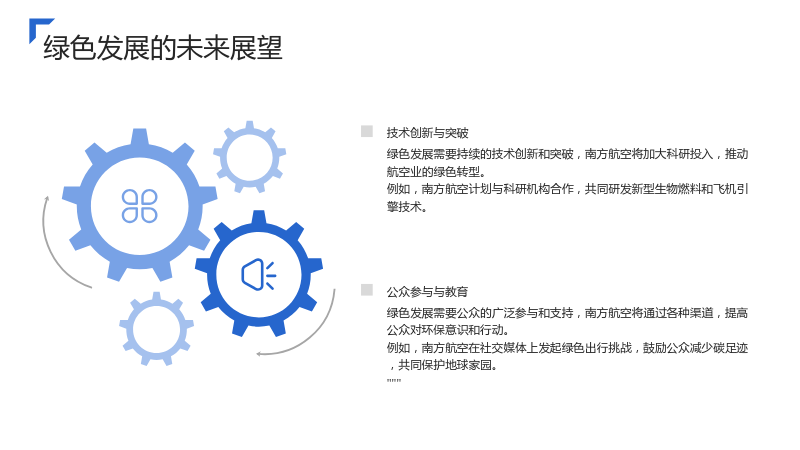 绿色发展的未来展望

技术创新与突破

绿色发展需要持续的技术创新和突破，南方航空将加大科研投入，推动航空业的绿色转型。

例如，南方航空计划与科研机构合作，共同研发新型生物燃料和飞机引擎技术。

公众参与与教育

绿色发展需要公众的广泛参与和支持，南方航空将通过各种渠道，提高公众对环保意识和行动。

例如，南方航空在社交媒体上发起绿色出行挑战，鼓励公众减少碳足迹，共同保护地球家园。

""""